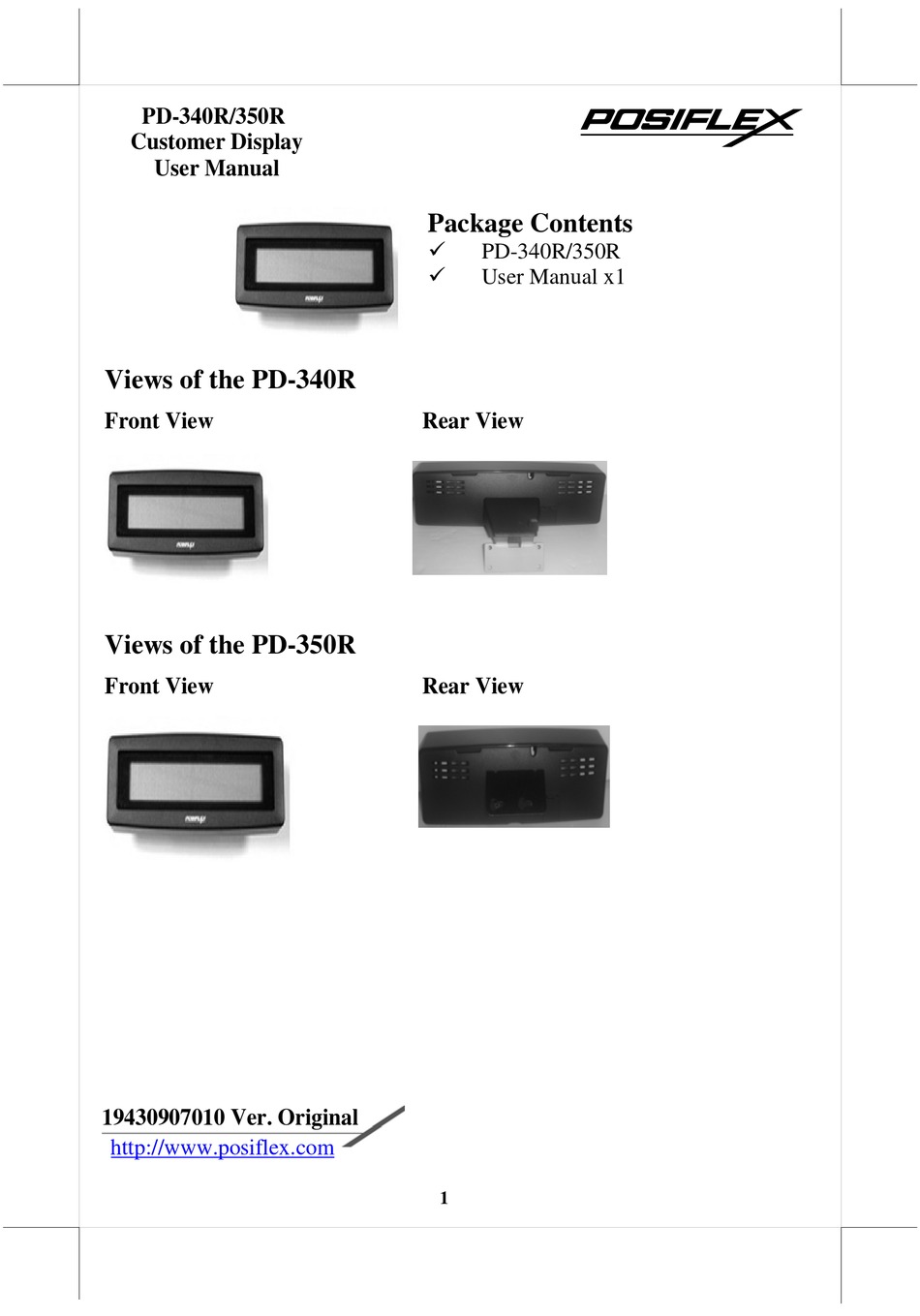 PD-340R/350R
Customer Display
User Manual

POSIFLEX

Package Contents
✓ PD-340R/350R
✓ User Manual x1

Views of the PD-340R

Front View

Rear View

Views of the PD-350R

Front View

Rear View

19430907010 Ver. Original
http://www.posiflex.com

1